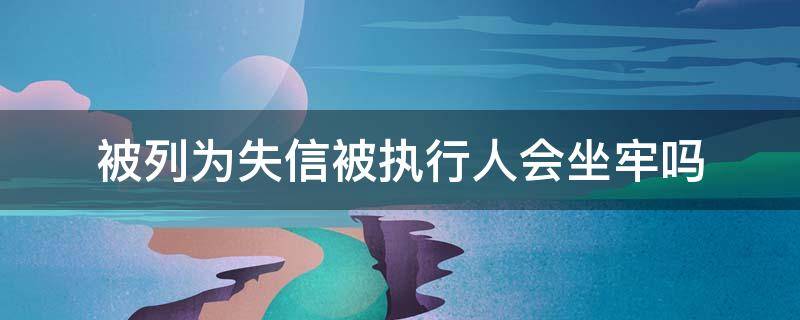 被列为失信被执行人会坐牢吗